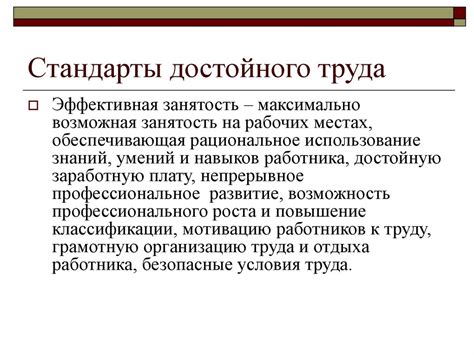 Стандарты достойного труда

Эффективная занятость – максимально возможная занятость на рабочих местах, обеспечивающая рациональное использование знаний, умений и навыков работника, достойную заработную плату, непрерывное профессиональное развитие, возможность профессионального роста и повышение классификации, мотивацию работников к труду, грамотную организацию труда и отдыха работника, безопасные условия труда.